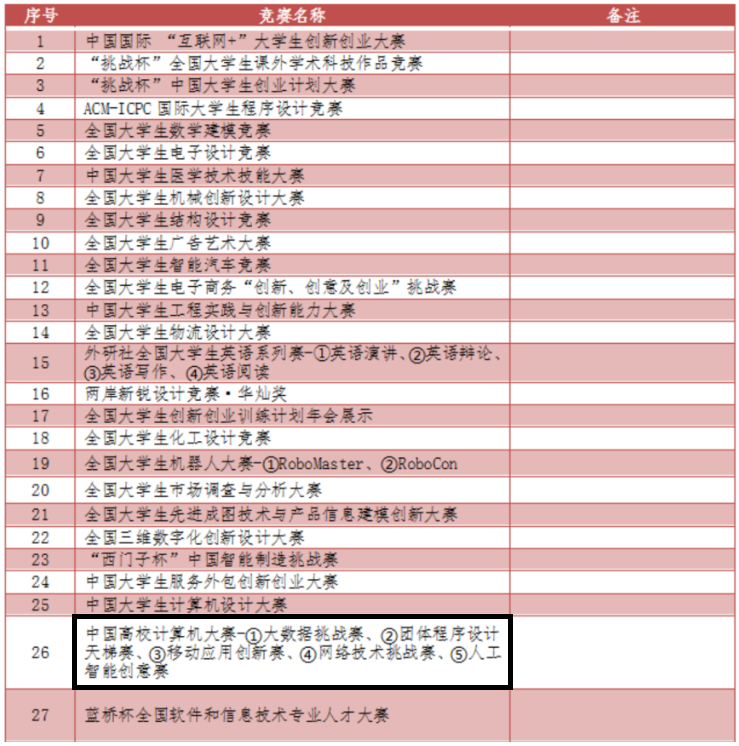 | 序号 | 竞赛名称 | 备注 |
|---|---|---|
| 1 | 中国国际 “互联网+”大学生创新创业大赛 | |
| 2 | “挑战杯”全国大学生课外学术科技作品竞赛 | |
| 3 | “挑战杯”中国大学生创业计划大赛 | |
| 4 | ACM-ICPC 国际大学生程序设计竞赛 | |
| 5 | 全国大学生数学建模竞赛 | |
| 6 | 全国大学生电子设计竞赛 | |
| 7 | 中国大学生医学技术技能大赛 | |
| 8 | 全国大学生机械创新设计大赛 | |
| 9 | 全国大学生结构设计竞赛 | |
| 10 | 全国大学生广告艺术大赛 | |
| 11 | 全国大学生智能汽车竞赛 | |
| 12 | 全国大学生电子商务“创新、创意及创业”挑战赛 | |
| 13 | 中国大学生工程实践与创新能力大赛 | |
| 14 | 全国大学生物流设计大赛 | |
| 15 | 外研社全国大学生英语系列赛-①英语演讲、②英语辩论、③英语写作、④英语阅读 | |
| 16 | 两岸新锐设计竞赛·华灿奖 | |
| 17 | 全国大学生创新创业训练计划年会展示 | |
| 18 | 全国大学生化工设计竞赛 | |
| 19 | 全国大学生机器人大赛-①RoboMaster、②RoboCon | |
| 20 | 全国大学生市场调查与分析大赛 | |
| 21 | 全国大学生先进成图技术与产品信息建模创新大赛 | |
| 22 | 全国三维数字化创新设计大赛 | |
| 23 | “西门子杯”中国智能制造挑战赛 | |
| 24 | 中国大学生服务外包创新创业大赛 | |
| 25 | 中国大学生计算机设计大赛 | |
| 26 | 中国高校计算机大赛-①大数据挑战赛、②团体程序设计天梯赛、③移动应用创新赛、④网络技术挑战赛、⑤人工智能创意赛 | |
| 27 | 蓝桥杯全国软件和信息技术专业人才大赛 | |